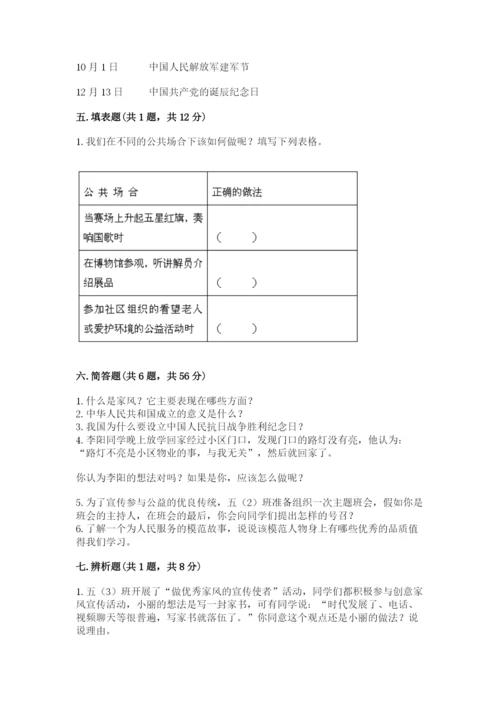 10月1日　　中国人民解放军建军节

12月13日　　中国共产党的诞辰纪念日

五. 填表题（共1题，共12分）

1. 我们在不同的公共场合下该如何做呢？填写下列表格。

| 公 共 场 合 | 正确的做法 |
|---|---|
| 当赛场上升起五星红旗，奏响国歌时 | （　　） |
| 在博物馆参观，听讲解员介绍展品 | （　　） |
| 参加社区组织的看望老人或爱护环境的公益活动时 | （　　） |

六. 简答题（共6题，共56分）

1. 什么是家风？它主要表现在哪些方面？
2. 中华人民共和国成立的意义是什么？
3. 我国为什么要设立中国人民抗日战争胜利纪念日？
4. 李阳同学晚上放学回家经过小区门口，发现门口的路灯没有亮，他认为："路灯不亮是小区物业的事，与我无关"，然后就回家了。

你认为李阳的想法对吗？如果是你，应该怎么做呢？

5. 为了宣传参与公益的优良传统，五（2）班准备组织一次主题班会，假如你是班会的主持人，在班会的最后，你会向同学们提出怎样的号召？
6. 了解一个为人民服务的模范故事，说说该模范人物身上有哪些优秀的品质值得我们学习。

七. 辨析题（共1题，共8分）

1. 五（3）班开展了"做优秀家风的宣传使者"活动，同学们都积极参与创意家风宣传活动，小丽的想法是写一封家书，可有同学说："时代发展了、电话、视频聊天等很普遍，写家书就落伍了。"你同意这个观点还是小丽的做法？说说理由。